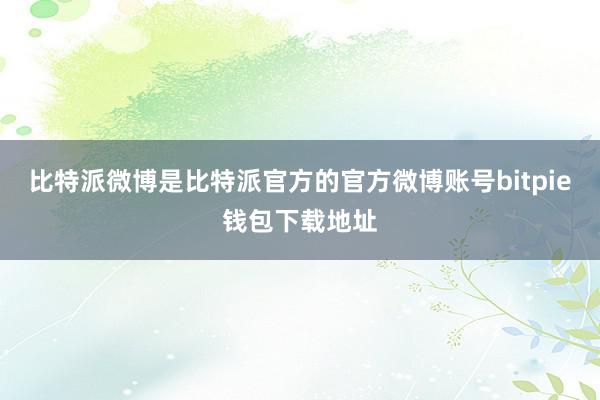 比特派微博是比特派官方的官方微博账号bitpie钱包下载地址